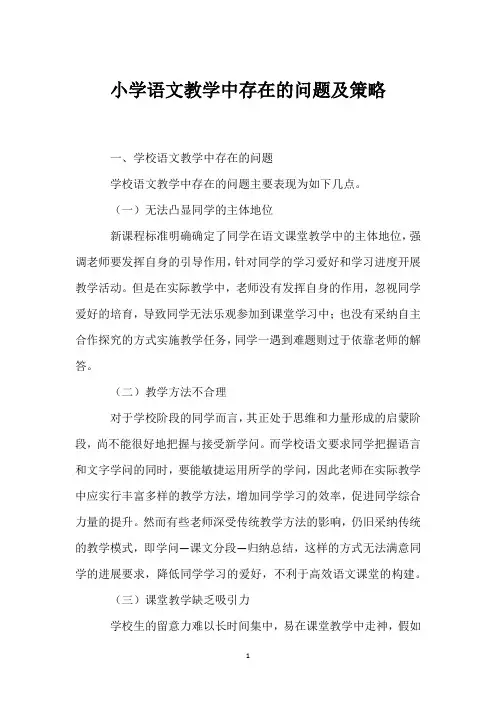 小学语文教学中存在的问题及策略

一、学校语文教学中存在的问题

学校语文教学中存在的问题主要表现为如下几点。

（一）无法凸显同学的主体地位

新课程标准明确确定了同学在语文课堂教学中的主体地位，强调老师要发挥自身的引导作用，针对同学的学习爱好和学习进度开展教学活动。但是在实际教学中，老师没有发挥自身的作用，忽视同学爱好的培育，导致同学无法乐观参加到课堂学习中；也没有采纳自主合作探究的方式实施教学任务，同学一遇到难题则过于依靠老师的解答。

（二）教学方法不合理

对于学校阶段的同学而言，其正处于思维和力量形成的启蒙阶段，尚不能很好地把握与接受新学问。而学校语文要求同学把握语言和文字学问的同时，要能敏捷运用所学的学问，因此老师在实际教学中应实行丰富多样的教学方法，增加同学学习的效率，促进同学综合力量的提升。然而有些老师深受传统教学方法的影响，仍旧采纳传统的教学模式，即学问—课文分段—归纳总结，这样的方式无法满意同学的进展要求，降低同学学习的爱好，不利于高效语文课堂的构建。

（三）课堂教学缺乏吸引力

学校生的留意力难以长时间集中，易在课堂教学中走神，假如

1